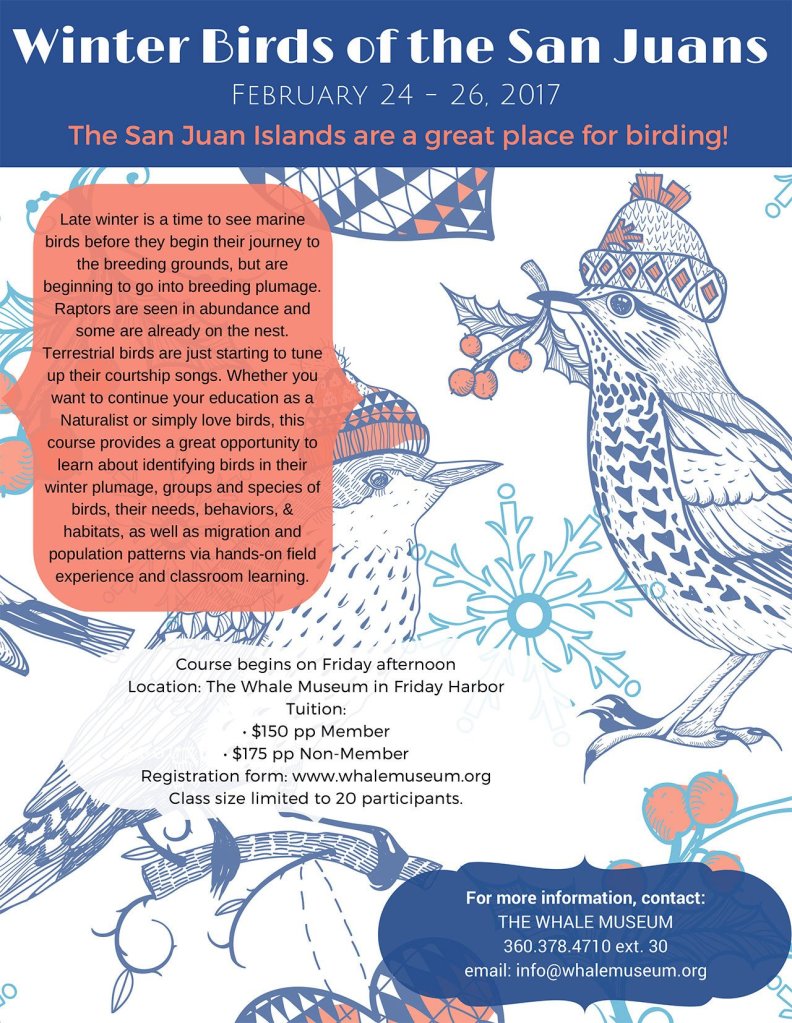 Winter Birds of the San Juans

February 24 - 26, 2017

The San Juan Islands are a great place for birding!

Late winter is a time to see marine birds before they begin their journey to the breeding grounds, but are beginning to go into breeding plumage. Raptors are seen in abundance and some are already on the nest. Terrestrial birds are just starting to tune up their courtship songs. Whether you want to continue your education as a Naturalist or simply love birds, this course provides a great opportunity to learn about identifying birds in their winter plumage, groups and species of birds, their needs, behaviors, & habitats, as well as migration and population patterns via hands-on field experience and classroom learning.

Course begins on Friday afternoon
Location: The Whale Museum in Friday Harbor
Tuition:
• $150 pp Member
• $175 pp Non-Member
Registration form: www.whalemuseum.org
Class size limited to 20 participants.

For more information, contact:
THE WHALE MUSEUM
360.378.4710 ext. 30
email: info@whalemuseum.org